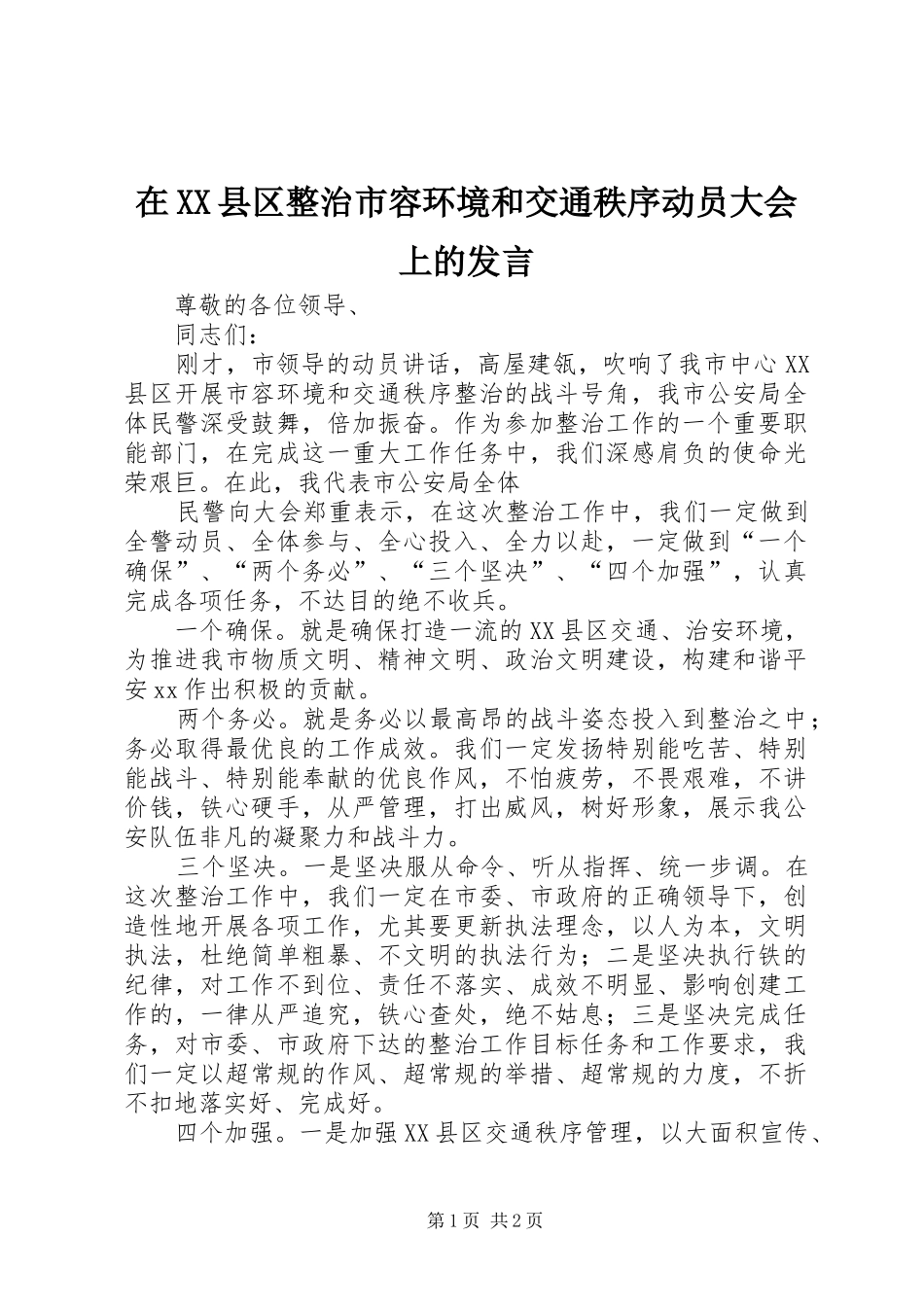 在XX县区整治市容环境和交通秩序动员大会上的发言

尊敬的各位领导、

同志们：

刚才，市领导的动员讲话，高屋建瓴，吹响了我市中心XX县区开展市容环境和交通秩序整治的战斗号角，我市公安局全体民警深受鼓舞，倍加振奋。作为参加整治工作的一个重要职能部门，在完成这一重大工作任务中，我们深感肩负的使命光荣艰巨。在此，我代表市公安局全体

民警向大会郑重表示，在这次整治工作中，我们一定做到全警动员、全体参与、全心投入、全力以赴，一定做到“一个确保”、“两个务必”、“三个坚决”、“四个加强”，认真完成各项任务，不达目的绝不收兵。

一个确保。就是确保打造一流的XX县区交通、治安环境，为推进我市物质文明、精神文明、政治文明建设，构建和谐平安xx作出积极的贡献。

两个务必。就是务必以最高昂的战斗姿态投入到整治之中；务必取得最优良的工作成效。我们一定发扬特别能吃苦、特别能战斗、特别能奉献的优良作风，不怕疲劳，不畏艰难，不讲价钱，铁心硬手，从严管理，打出威风，树好形象，展示我公安队伍非凡的凝聚力和战斗力。

三个坚决。一是坚决服从命令、听从指挥、统一步调。在这次整治工作中，我们一定在市委、市政府的正确领导下，创造性地开展各项工作，尤其要更新执法理念，以人为本，文明执法，杜绝简单粗暴、不文明的执法行为；二是坚决执行铁的纪律，对工作不到位、责任不落实、成效不明显、影响创建工作的，一律从严追究，铁心查处，绝不姑息；三是坚决完成任务，对市委、市政府下达的整治工作目标任务和工作要求，我们一定以超常规的作风、超常规的举措、超常规的力度，不折不扣地落实好、完成好。

四个加强。一是加强XX县区交通秩序管理，以大面积宣传、

第1页 共2页